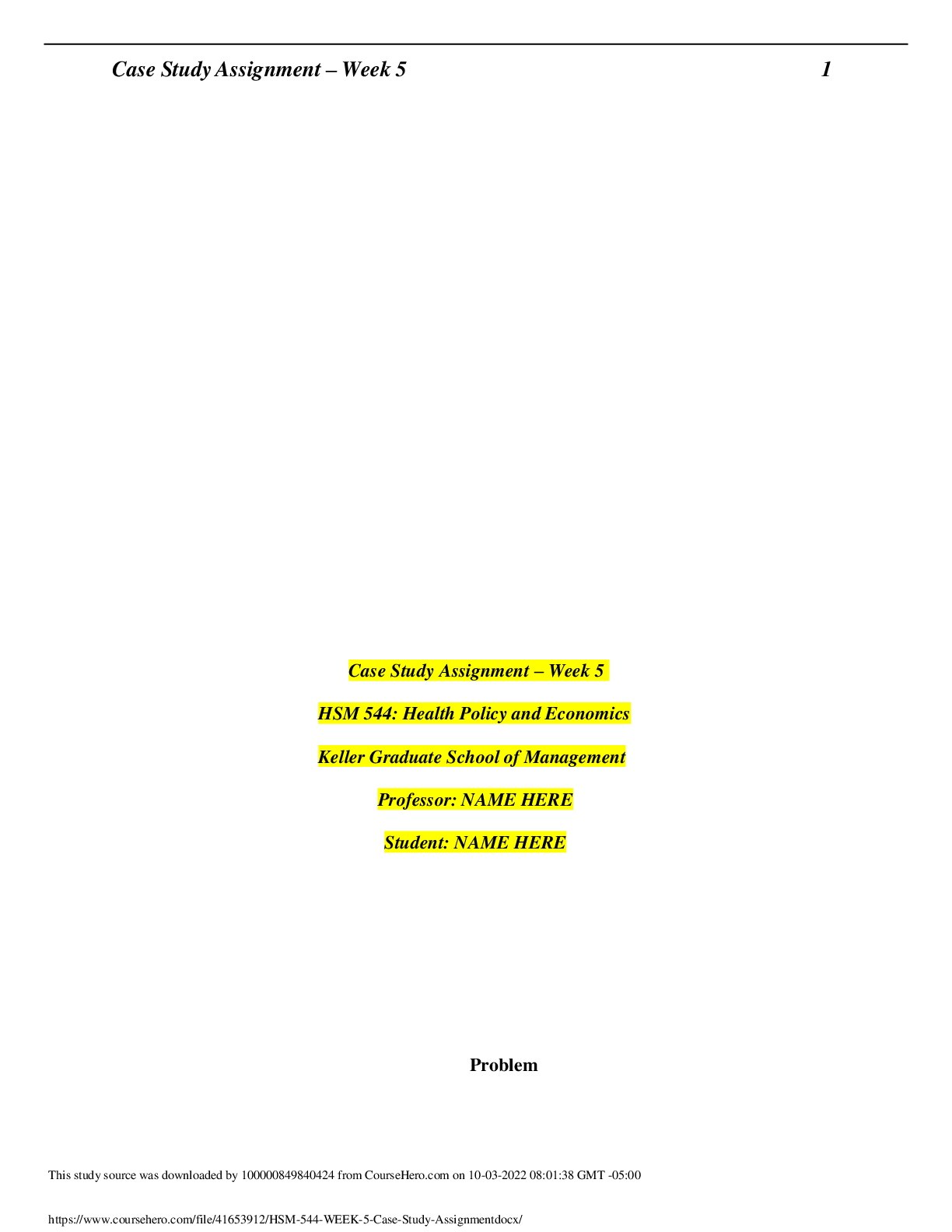 Case Study Assignment – Week 5 1

Case Study Assignment – Week 5

HSM 544: Health Policy and Economics

Keller Graduate School of Management

Professor: NAME HERE

Student: NAME HERE

Problem

This study source was downloaded by 100000849840424 from CourseHero.com on 10-03-2022 08:01:38 GMT -05:00

https://www.coursehero.com/file/41653912/HSM-544-WEEK-5-Case-Study-Assignmentdocx/